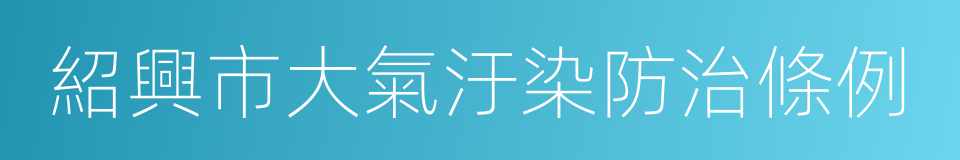 紹興市大氣汙染防治條例